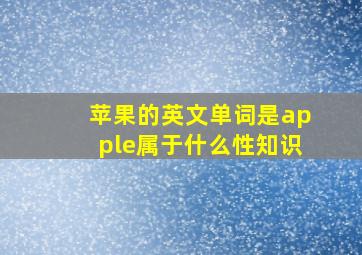 苹果的英文单词是apple属于什么性知识